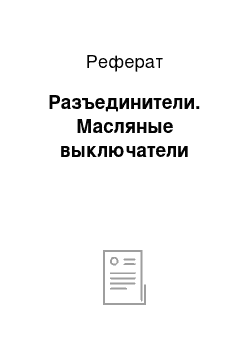 Реферат

Разъединители. Масляные выключатели